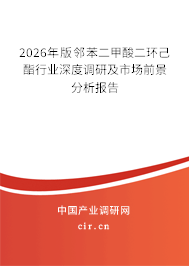 2026年版邻苯二甲酸二环己酯行业深度调研及市场前景分析报告

中国产业调研网

cir.cn